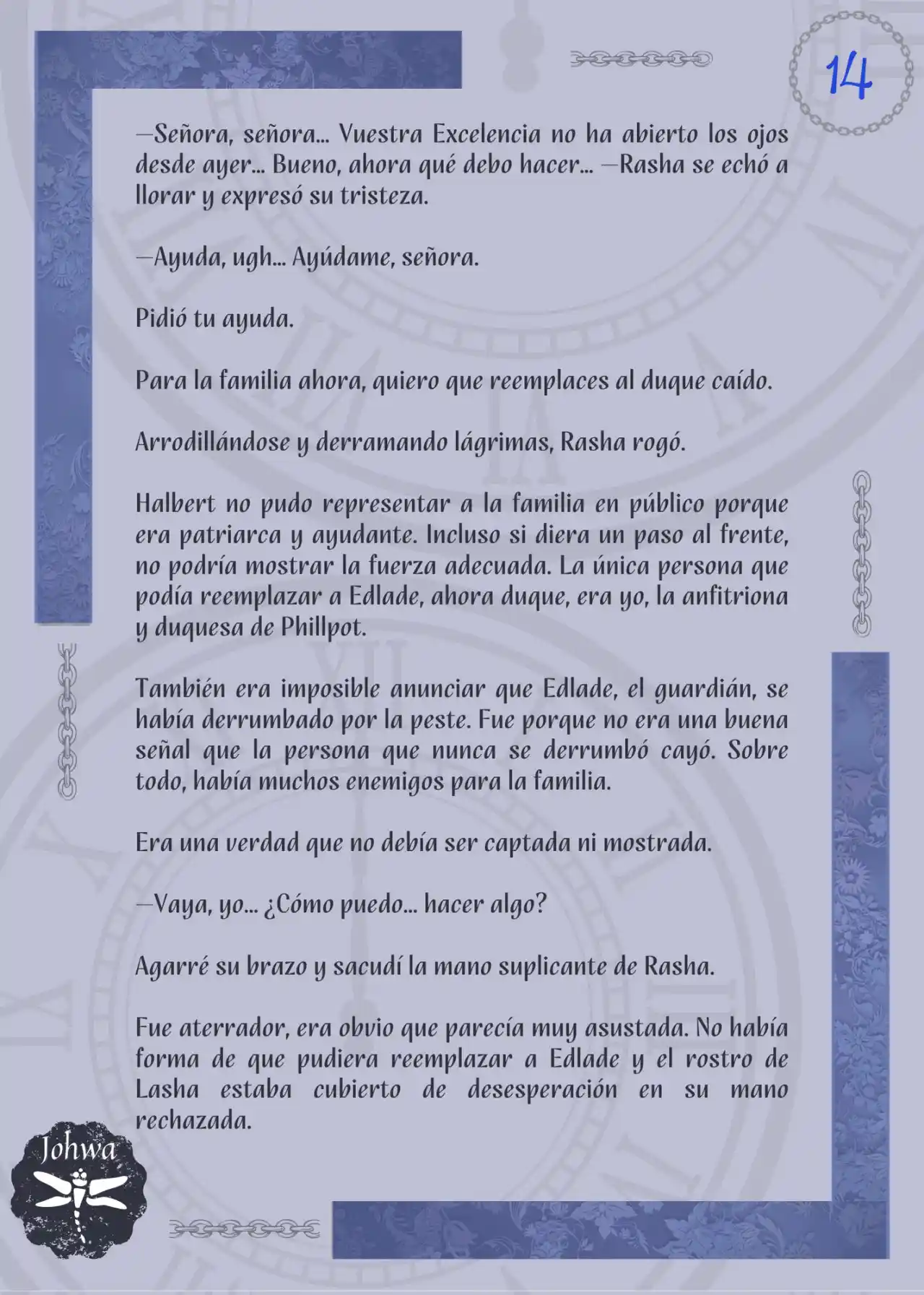 14

—Señora, señora... Vuestra Excelencia no ha abierto los ojos desde ayer... Bueno, ahora qué debo hacer... —Rasha se echó a llorar y expresó su tristeza.

—Ayuda, ugh... Ayúdame, señora.

Pidió tu ayuda.

Para la familia ahora, quiero que reemplaces al duque caído.

Arrodillándose y derramando lágrimas, Rasha rogó.

Halbert no pudo representar a la familia en público porque era patriarca y ayudante. Incluso si diera un paso al frente, no podría mostrar la fuerza adecuada. La única persona que podía reemplazar a Edlade, ahora duque, era yo, la anfitriona y duquesa de Phillpot.

También era imposible anunciar que Edlade, el guardián, se había derrumbado por la peste. Fue porque no era una buena señal que la persona que nunca se derrumbó cayó. Sobre todo, había muchos enemigos para la familia.

Era una verdad que no debía ser captada ni mostrada.

—Vaya, yo... ¿Cómo puedo... hacer algo?

Agarré su brazo y sacudí la mano suplicante de Rasha.

Fue aterrador, era obvio que parecía muy asustada. No había forma de que pudiera reemplazar a Edlade y el rostro de Lasha estaba cubierto de desesperación en su mano rechazada.

Johwa